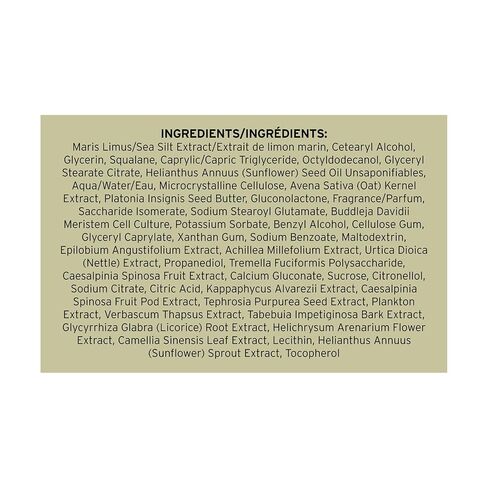 INGREDIENTS/INGRÉDIENTS:
Maris Limus/Sea Silt Extract/Extrait de limon marin, Cetearyl Alcohol, Glycerin, Squalane, Caprylic/Capric Triglyceride, Octyldodecanol, Glyceryl Stearate Citrate, Helianthus Annuus (Sunflower) Seed Oil Unsaponifiables, Aqua/Water/Eau, Microcrystalline Cellulose, Avena Sativa (Oat) Kernel Extract, Platonia Insignis Seed Butter, Gluconolactone, Fragrance/Parfum, Saccharide Isomerate, Sodium Stearoyl Glutamate, Buddleja Davidii Meristem Cell Culture, Potassium Sorbate, Benzyl Alcohol, Cellulose Gum, Glyceryl Caprylate, Xanthan Gum, Sodium Benzoate, Maltodextrin, Epilobium Angustifolium Extract, Achillea Millefolium Extract, Urtica Dioica (Nettle) Extract, Propanediol, Tremella Fuciformis Polysaccharide, Caesalpinia Spinosa Fruit Extract, Calcium Gluconate, Sucrose, Citronellol, Sodium Citrate, Citric Acid, Kappaphycus Alvarezii Extract, Caesalpinia Spinosa Fruit Pod Extract, Tephrosia Purpurea Seed Extract, Plankton Extract, Verbascum Thapsus Extract, Tabebuia Impetiginosa Bark Extract, Glycyrrhiza Glabra (Licorice) Root Extract, Helichrysum Arenarium Flower Extract, Camellia Sinensis Leaf Extract, Lecithin, Helianthus Annuus (Sunflower) Sprout Extract, Tocopherol